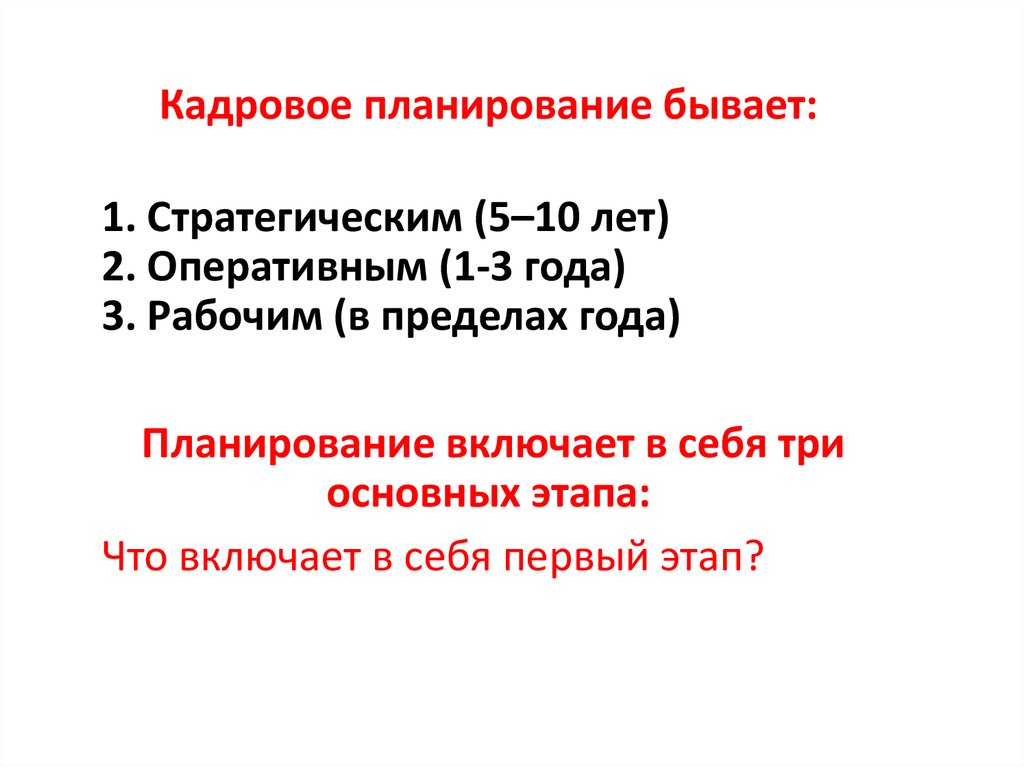 Кадровое планирование бывает:

1. Стратегическим (5–10 лет)
2. Оперативным (1-3 года)
3. Рабочим (в пределах года)

Планирование включает в себя три основных этапа:

Что включает в себя первый этап?